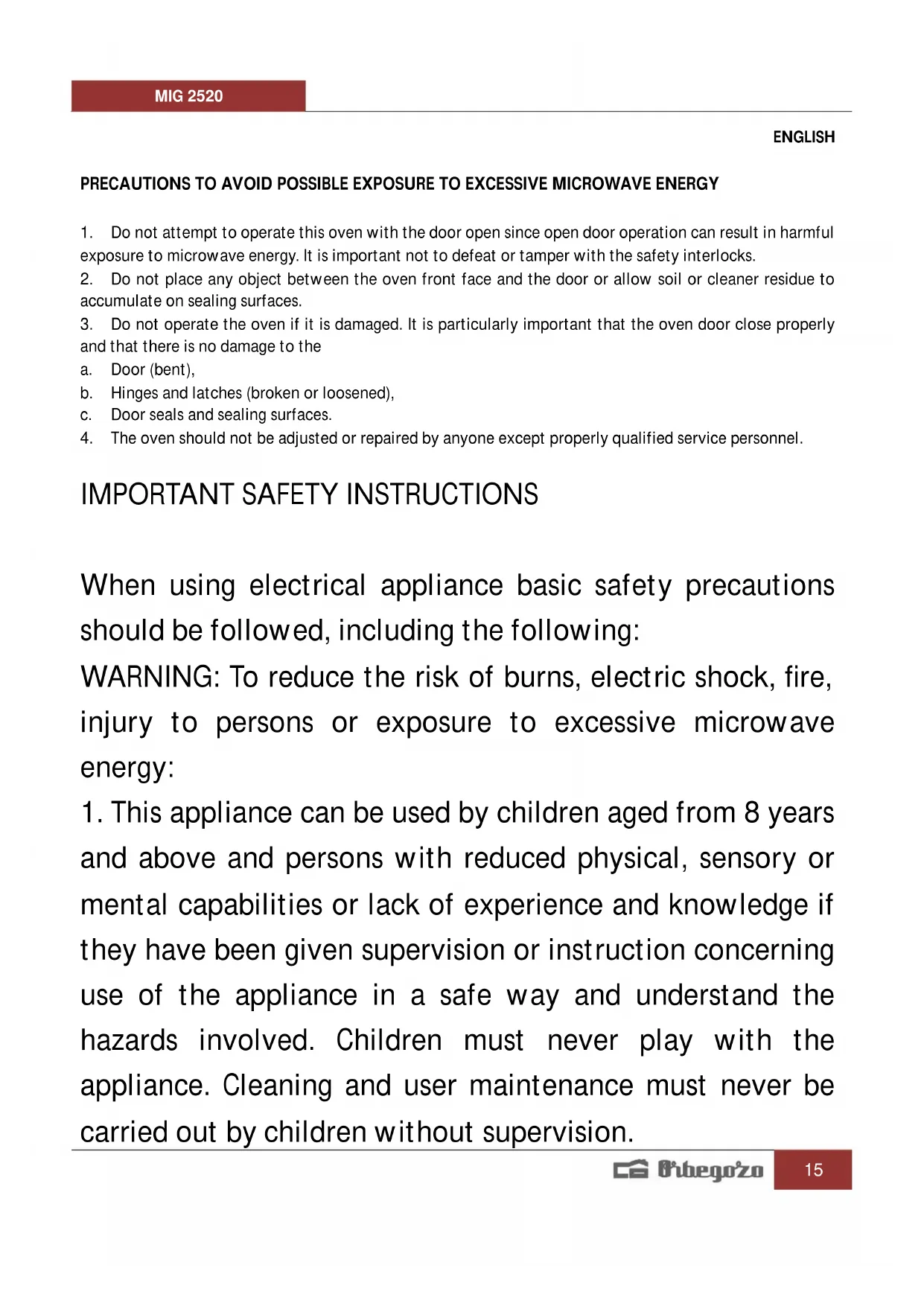 MIG 2520

ENGLISH

PRECAUTIONS TO AVOID POSSIBLE EXPOSURE TO EXCESSIVE MICROWAVE ENERGY

1. Do not attempt to operate this oven with the door open since open door operation can result in harmful exposure to microwave energy. It is important not to defeat or tamper with the safety interlocks.
2. Do not place any object between the oven front face and the door or allow soil or cleaner residue to accumulate on sealing surfaces.
3. Do not operate the oven if it is damaged. It is particularly important that the oven door close properly and that there is no damage to the
a. Door (bent),
b. Hinges and latches (broken or loosened),
c. Door seals and sealing surfaces.
4. The oven should not be adjusted or repaired by anyone except properly qualified service personnel.

IMPORTANT SAFETY INSTRUCTIONS

When using electrical appliance basic safety precautions should be followed, including the following:
WARNING: To reduce the risk of burns, electric shock, fire, injury to persons or exposure to excessive microwave energy:
1. This appliance can be used by children aged from 8 years and above and persons with reduced physical, sensory or mental capabilities or lack of experience and knowledge if they have been given supervision or instruction concerning use of the appliance in a safe way and understand the hazards involved. Children must never play with the appliance. Cleaning and user maintenance must never be carried out by children without supervision.

Orbegozo 15